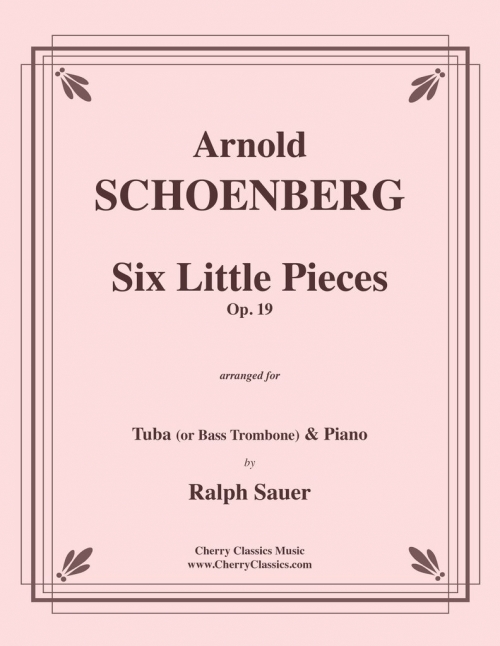 Arnold
SCHOENBERG

Six Little Pieces
Op. 19

arranged for

Tuba (or Bass Trombone) & Piano
by
Ralph Sauer

Cherry Classics Music
www.CherryClassics.com